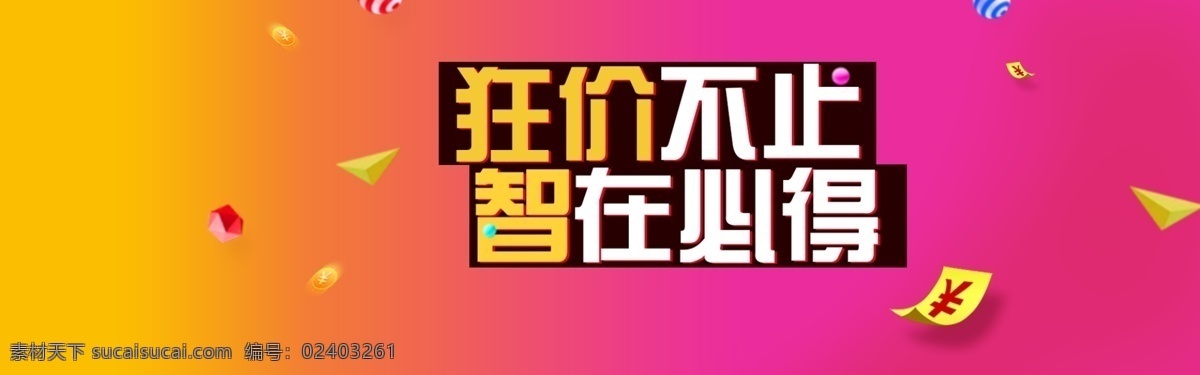 狂价不止
智在必得

¥

素材天下 sucaisucai.com 编号：02403261